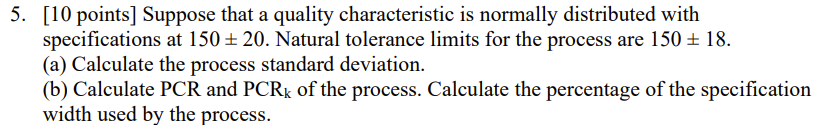 5. [10 points] Suppose that a quality characteristic is normally distributed with specifications at $150 \pm 20$. Natural tolerance limits for the process are $150 \pm 18$.
(a) Calculate the process standard deviation.
(b) Calculate PCR and $PCR_k$ of the process. Calculate the percentage of the specification width used by the process.